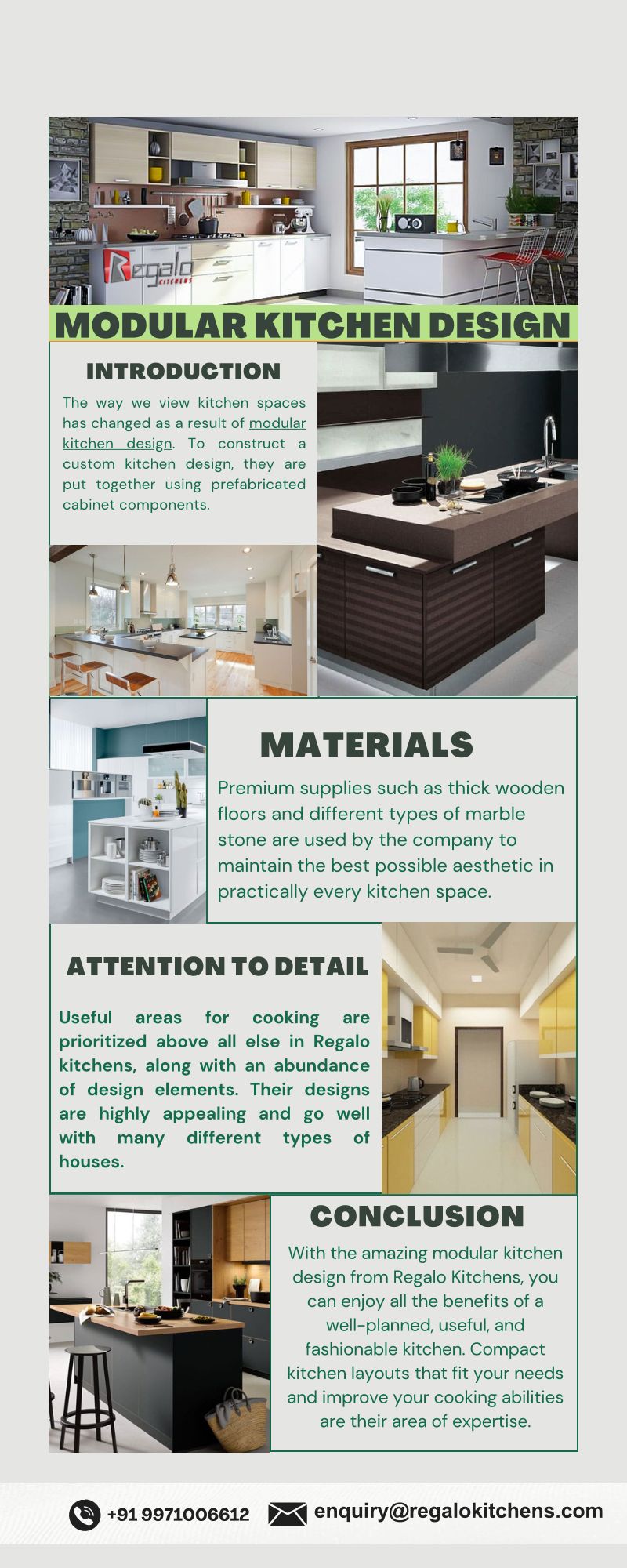 Regalo KITCHENS

MODULAR KITCHEN DESIGN

INTRODUCTION

The way we view kitchen spaces has changed as a result of modular kitchen design. To construct a custom kitchen design, they are put together using prefabricated cabinet components.

MATERIALS

Premium supplies such as thick wooden floors and different types of marble stone are used by the company to maintain the best possible aesthetic in practically every kitchen space.

ATTENTION TO DETAIL

Useful areas for cooking are prioritized above all else in Regalo kitchens, along with an abundance of design elements. Their designs are highly appealing and go well with many different types of houses.

CONCLUSION

With the amazing modular kitchen design from Regalo Kitchens, you can enjoy all the benefits of a well-planned, useful, and fashionable kitchen. Compact kitchen layouts that fit your needs and improve your cooking abilities are their area of expertise.

+91 9971006612 enquiry@regalokitchens.com